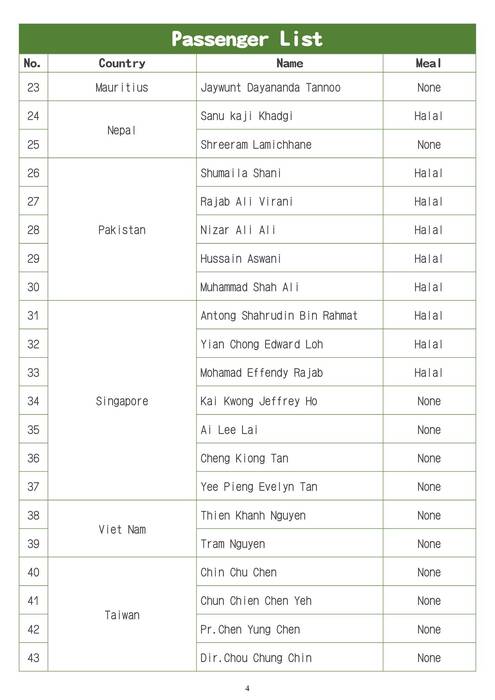 Passenger List

| No. | Country | Name | Meal |
|---|---|---|---|
| 23 | Mauritius | Jaywunt Dayananda Tannoo | None |
| 24 | Nepal | Sanu kaji Khadgi | Halal |
| 25 |  | Shreeram Lamichhane | None |
| 26 | Pakistan | Shumaila Shani | Halal |
| 27 |  | Rajab Ali Virani | Halal |
| 28 |  | Nizar Ali Ali | Halal |
| 29 |  | Hussain Aswani | Halal |
| 30 |  | Muhammad Shah Ali | Halal |
| 31 | Singapore | Antong Shahrudin Bin Rahmat | Halal |
| 32 |  | Yian Chong Edward Loh | Halal |
| 33 |  | Mohamad Effendy Rajab | Halal |
| 34 |  | Kai Kwong Jeffrey Ho | None |
| 35 |  | Ai Lee Lai | None |
| 36 |  | Cheng Kiong Tan | None |
| 37 |  | Yee Pieng Evelyn Tan | None |
| 38 | Viet Nam | Thien Khanh Nguyen | None |
| 39 |  | Tram Nguyen | None |
| 40 | Taiwan | Chin Chu Chen | None |
| 41 |  | Chun Chien Chen Yeh | None |
| 42 |  | Pr.Chen Yung Chen | None |
| 43 |  | Dir.Chou Chung Chin | None |

4